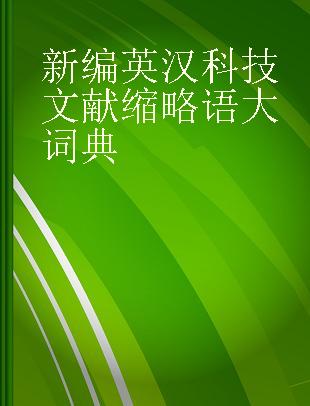 新编英汉科技文献缩略语大词典